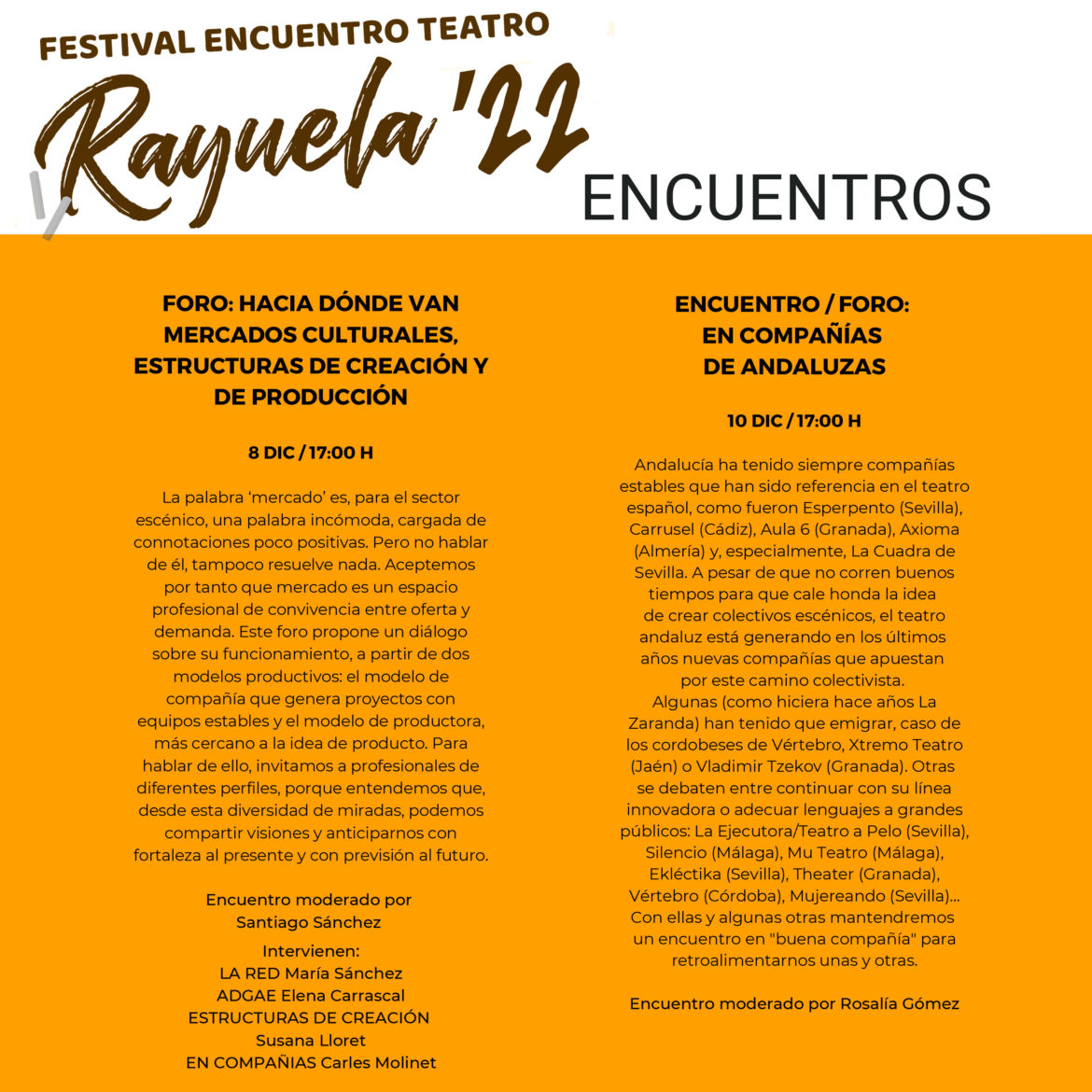 FESTIVAL ENCUENTRO TEATRO

Rayuela '22

ENCUENTROS

FORO: HACIA DÓNDE VAN MERCADOS CULTURALES, ESTRUCTURAS DE CREACIÓN Y DE PRODUCCIÓN

8 DIC / 17:00 H

La palabra 'mercado' es, para el sector escénico, una palabra incómoda, cargada de connotaciones poco positivas. Pero no hablar de él, tampoco resuelve nada. Aceptemos por tanto que mercado es un espacio profesional de convivencia entre oferta y demanda. Este foro propone un diálogo sobre su funcionamiento, a partir de dos modelos productivos: el modelo de compañía que genera proyectos con equipos estables y el modelo de productora, más cercano a la idea de producto. Para hablar de ello, invitamos a profesionales de diferentes perfiles, porque entendemos que, desde esta diversidad de miradas, podemos compartir visiones y anticiparnos con fortaleza al presente y con previsión al futuro.

Encuentro moderado por
Santiago Sánchez

Intervienen:
LA RED María Sánchez
ADGAE Elena Carrascal
ESTRUCTURAS DE CREACIÓN
Susana Lloret
EN COMPAÑIAS Carles Molinet

ENCUENTRO / FORO:
EN COMPAÑÍAS
DE ANDALUZAS

10 DIC / 17:00 H

Andalucía ha tenido siempre compañías estables que han sido referencia en el teatro español, como fueron Esperpento (Sevilla), Carrusel (Cádiz), Aula 6 (Granada), Axioma (Almería) y, especialmente, La Cuadra de Sevilla. A pesar de que no corren buenos tiempos para que cale honda la idea de crear colectivos escénicos, el teatro andaluz está generando en los últimos años nuevas compañías que apuestan por este camino colectivista.
Algunas (como hiciera hace años La Zaranda) han tenido que emigrar, caso de los cordobeses de Vértebro, Xtremo Teatro (Jaén) o Vladimir Tzekov (Granada). Otras se debaten entre continuar con su línea innovadora o adecuar lenguajes a grandes públicos: La Ejecutora/Teatro a Pelo (Sevilla), Silencio (Málaga), Mu Teatro (Málaga), Ekléctika (Sevilla), Theater (Granada), Vértebro (Córdoba), Mujereando (Sevilla)... Con ellas y algunas otras mantendremos un encuentro en "buena compañía" para retroalimentarnos unas y otras.

Encuentro moderado por Rosalía Gómez